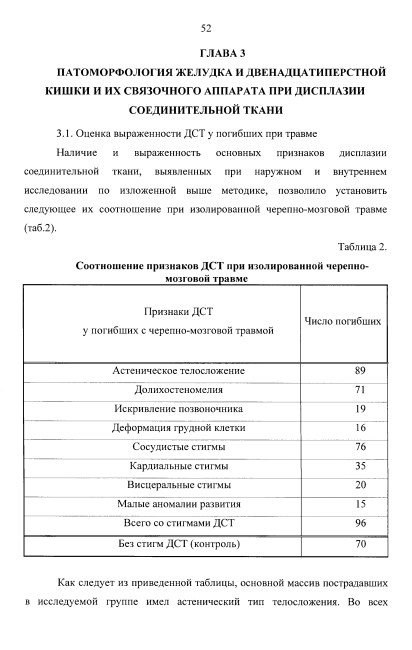 52

ГЛАВА 3

ПАТОМОРФОЛОГИЯ ЖЕЛУДКА И ДВЕНАДЦАТИПЕРСТНОЙ КИШКИ И ИХ СВЯЗОЧНОГО АППАРАТА ПРИ ДИСПЛАЗИИ СОЕДИНИТЕЛЬНОЙ ТКАНИ

3.1. Оценка выраженности ДСТ у погибших при травме

Наличие и выраженность основных признаков дисплазии соединительной ткани, выявленных при наружном и внутреннем исследовании по изложенной выше методике, позволило установить следующее их соотношение при изолированной черепно-мозговой травме (таб.2).

Таблица 2.

Соотношение признаков ДСТ при изолированной черепно-мозговой травме

| Признаки ДСТ у погибших с черепно-мозговой травмой | Число погибших |
|---|---|
| Астеническое телосложение | 89 |
| Долихостеномелия | 71 |
| Искривление позвоночника | 19 |
| Деформация грудной клетки | 16 |
| Сосудистые стигмы | 76 |
| Кардиальные стигмы | 35 |
| Висцеральные стигмы | 20 |
| Малые аномалии развития | 15 |
| Всего со стигмами ДСТ | 96 |
| Без стигм ДСТ (контроль) | 70 |

Как следует из приведенной таблицы, основной массив пострадавших в исследуемой группе имел астенический тип телосложения. Во всех